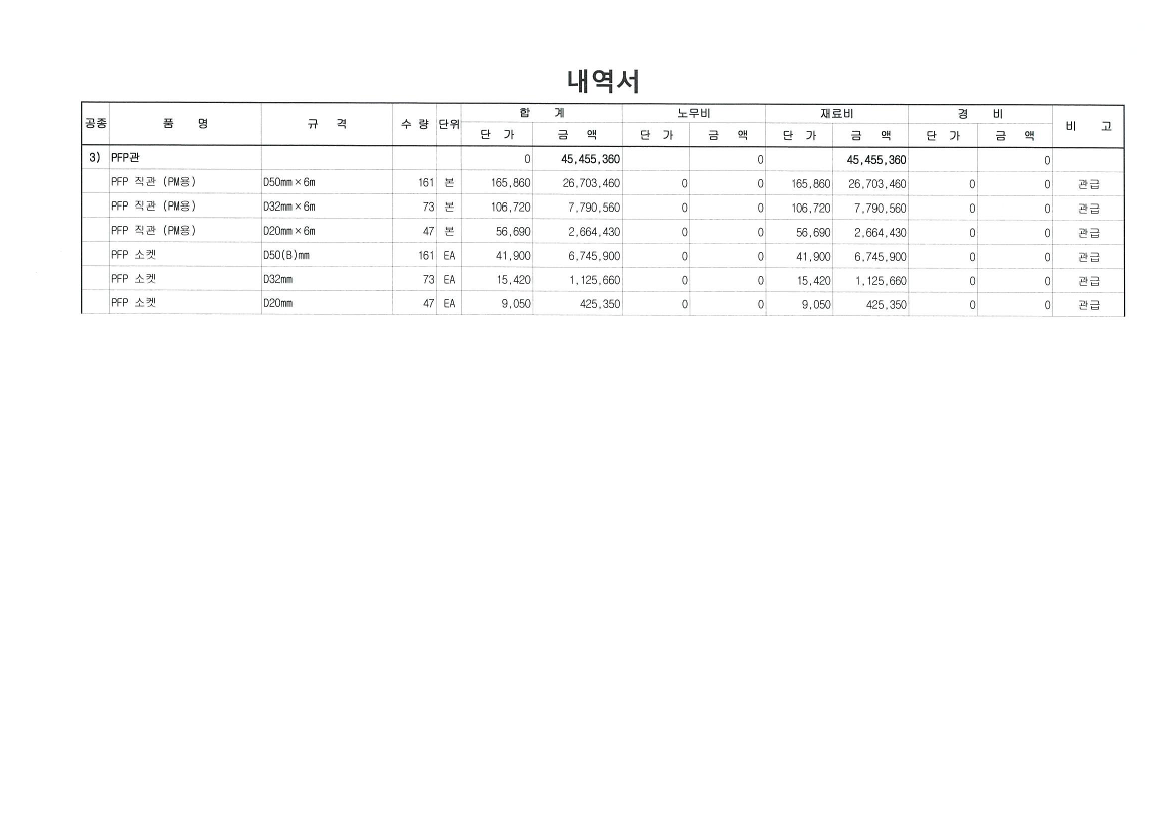 내역서

| 공종 | 품 명 | 규 격 | 수 량 | 단위 | 합 계 단 가 | 합 계 금 액 | 노무비 단 가 | 노무비 금 액 | 재료비 단 가 | 재료비 금 액 | 경 비 단 가 | 경 비 금 액 | 비 고 |
|---|---|---|---|---|---|---|---|---|---|---|---|---|---|
| 3) | PFP관 | | | | 0 | 45,455,360 | | 0 | | 45,455,360 | | 0 | |
| | PFP 직관 (PM용) | D50mm×6m | 161 | 본 | 165,860 | 26,703,460 | 0 | 0 | 165,860 | 26,703,460 | 0 | 0 | 관급 |
| | PFP 직관 (PM용) | D32mm×6m | 73 | 본 | 106,720 | 7,790,560 | 0 | 0 | 106,720 | 7,790,560 | 0 | 0 | 관급 |
| | PFP 직관 (PM용) | D20mm×6m | 47 | 본 | 56,690 | 2,664,430 | 0 | 0 | 56,690 | 2,664,430 | 0 | 0 | 관급 |
| | PFP 소켓 | D50(B)mm | 161 | EA | 41,900 | 6,745,900 | 0 | 0 | 41,900 | 6,745,900 | 0 | 0 | 관급 |
| | PFP 소켓 | D32mm | 73 | EA | 15,420 | 1,125,660 | 0 | 0 | 15,420 | 1,125,660 | 0 | 0 | 관급 |
| | PFP 소켓 | D20mm | 47 | EA | 9,050 | 425,350 | 0 | 0 | 9,050 | 425,350 | 0 | 0 | 관급 |